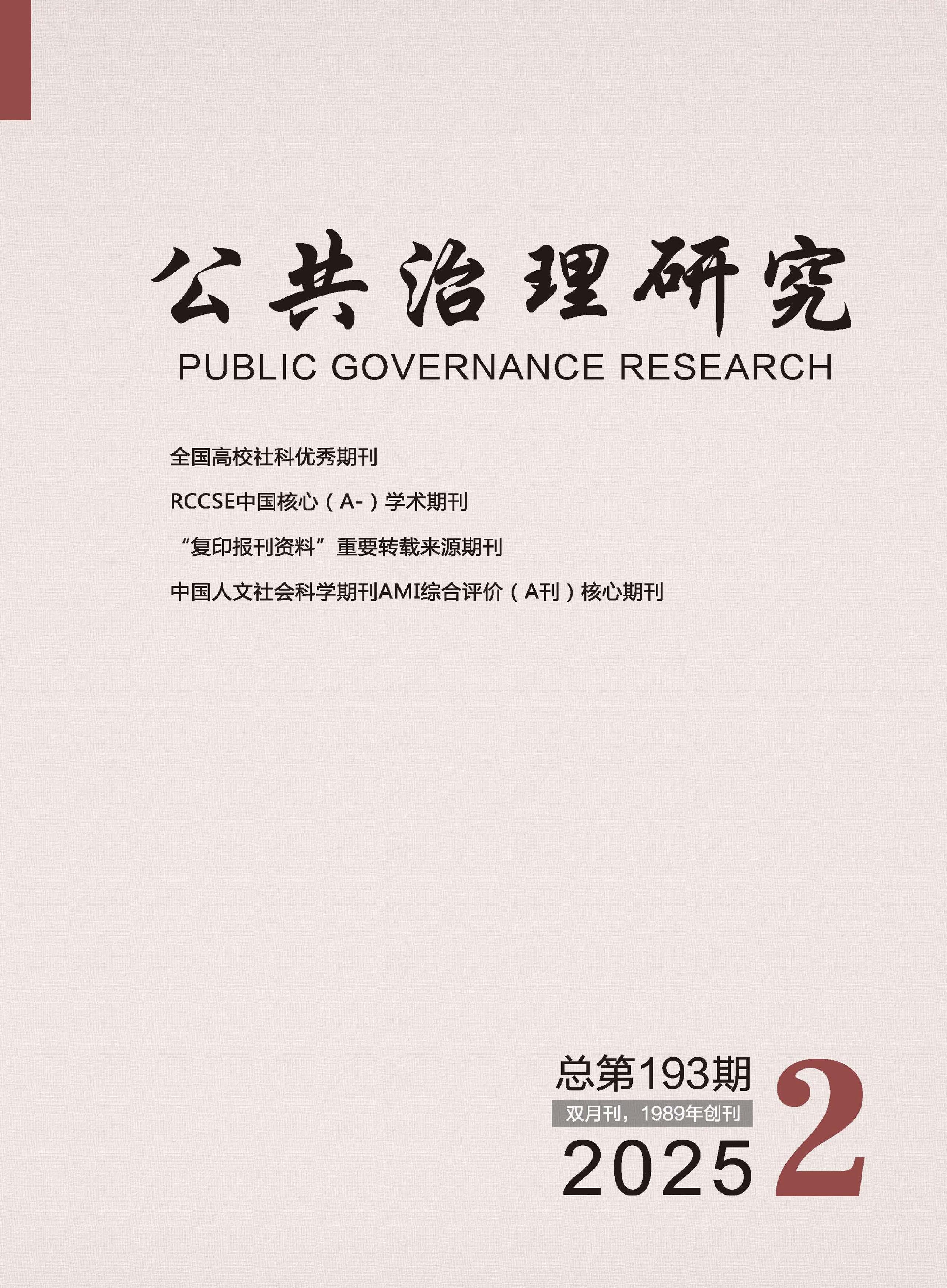 公共治理研究
PUBLIC GOVERNANCE RESEARCH

全国高校社科优秀期刊

RCCSE中国核心（A-）学术期刊

“复印报刊资料”重要转载来源期刊

中国人文社会科学期刊AMI综合评价（A刊）核心期刊

总第193期
双月刊，1989年创刊
2025
2